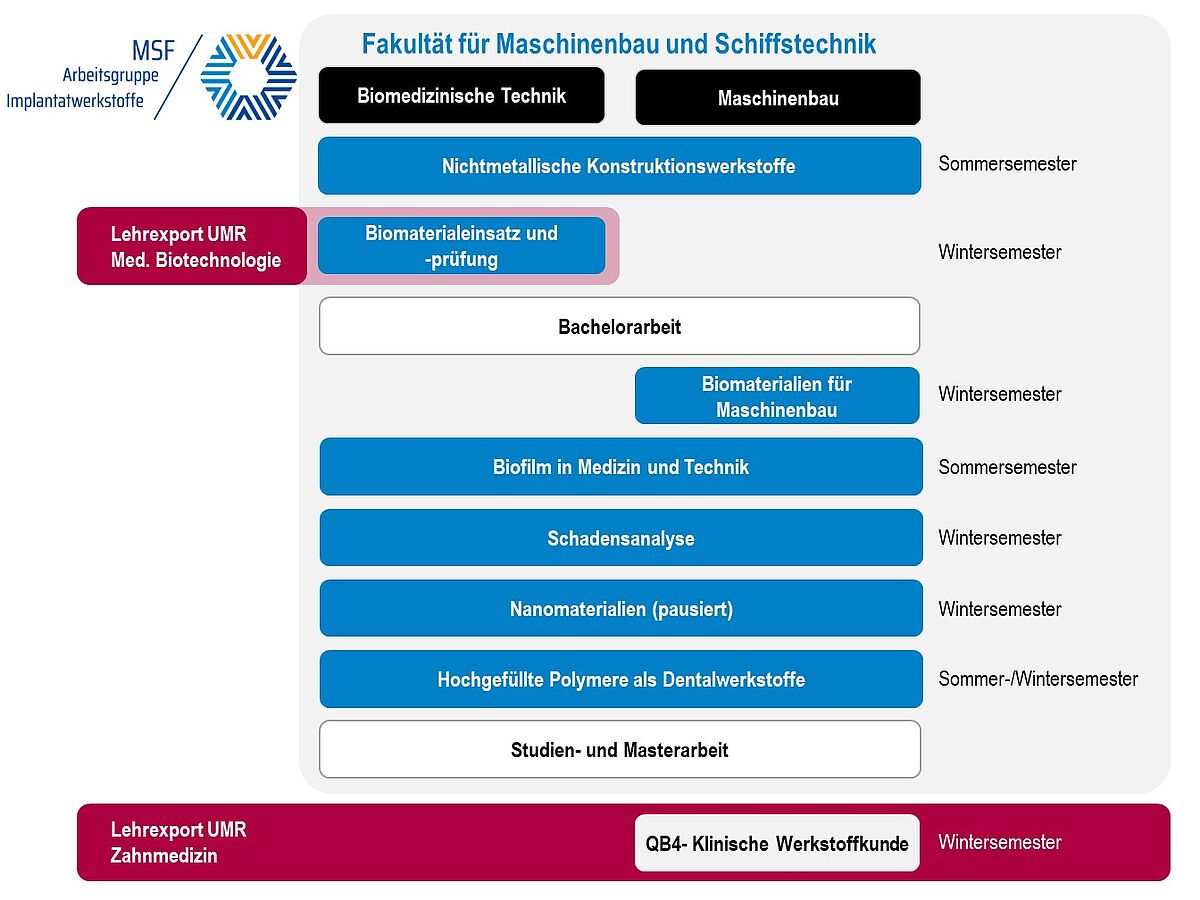 MSF
Arbeitsgruppe
Implantatwerkstoffe

Fakultät für Maschinenbau und Schiffstechnik

Biomedizinische Technik

Maschinenbau

Nichtmetallische Konstruktionswerkstoffe

Sommersemester

Lehrexport UMR
Med. Biotechnologie

Biomaterialeinsatz und -prüfung

Wintersemester

Bachelorarbeit

Biomaterialien für Maschinenbau

Wintersemester

Biofilm in Medizin und Technik

Sommersemester

Schadensanalyse

Wintersemester

Nanomaterialien (pausiert)

Wintersemester

Hochgefüllte Polymere als Dentalwerkstoffe

Sommer-/Wintersemester

Studien- und Masterarbeit

Lehrexport UMR
Zahnmedizin

QB4- Klinische Werkstoffkunde

Wintersemester